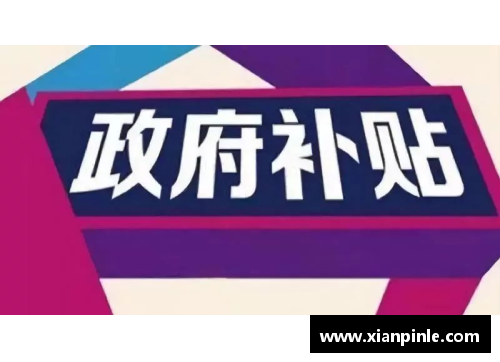 政府补贴

www.xianpinle.com